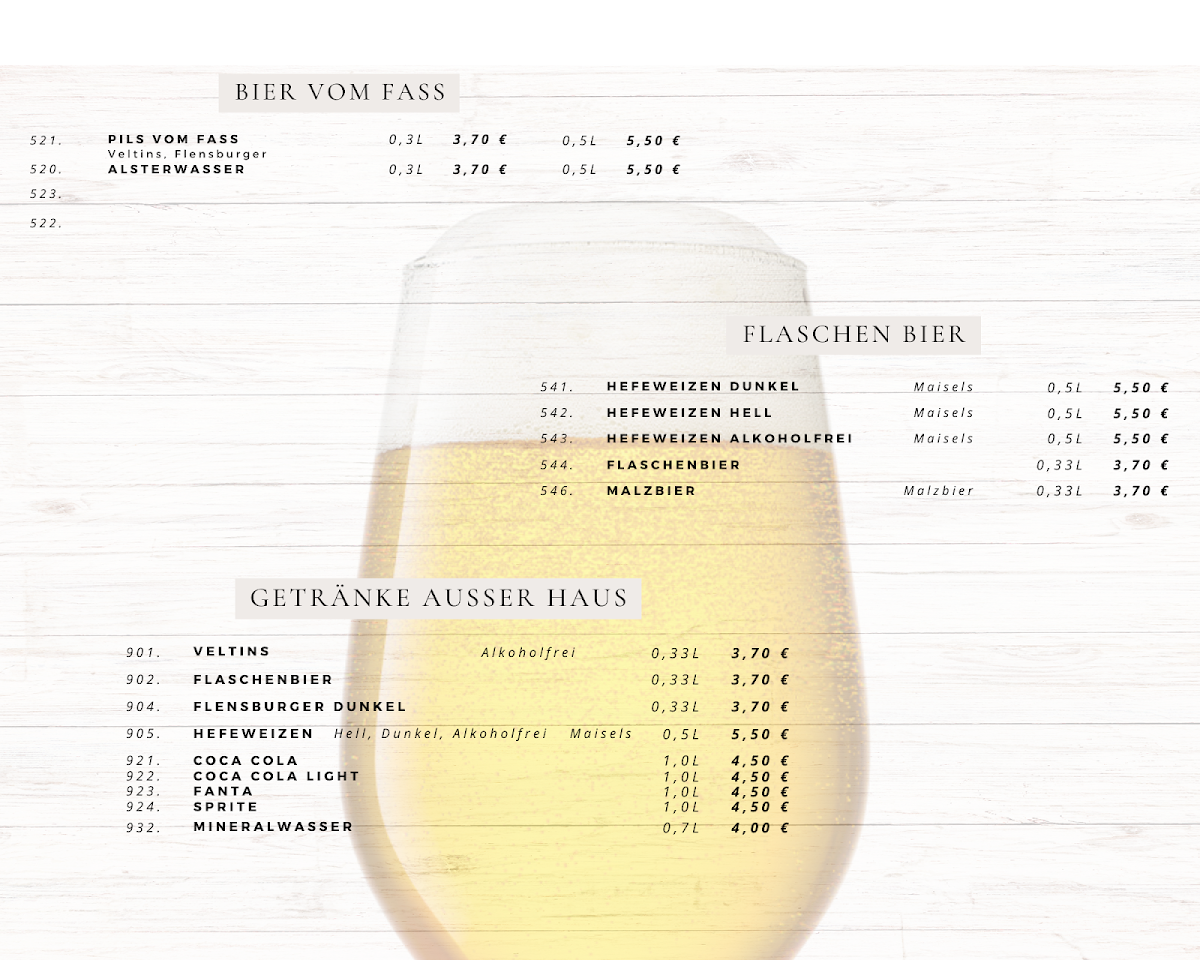 BIER VOM FASS

521. PILS VOM FASS 0,3L 3,70 € 0,5L 5,50 €
Veltins, Flensburger
520. ALSTERWASSER 0,3L 3,70 € 0,5L 5,50 €
523.
522.

FLASCHEN BIER

541. HEFEWEIZEN DUNKEL Maisels 0,5L 5,50 €
542. HEFEWEIZEN HELL Maisels 0,5L 5,50 €
543. HEFEWEIZEN ALKOHOLFREI Maisels 0,5L 5,50 €
544. FLASCHENBIER 0,33L 3,70 €
546. MALZBIER Malzbier 0,33L 3,70 €

GETRÄNKE AUSSER HAUS

901. VELTINS Alkoholfrei 0,33L 3,70 €
902. FLASCHENBIER 0,33L 3,70 €
904. FLENSBURGER DUNKEL 0,33L 3,70 €
905. HEFEWEIZEN Hell, Dunkel, Alkoholfrei Maisels 0,5L 5,50 €
921. COCA COLA 1,0L 4,50 €
922. COCA COLA LIGHT 1,0L 4,50 €
923. FANTA 1,0L 4,50 €
924. SPRITE 1,0L 4,50 €
932. MINERALWASSER 0,7L 4,00 €